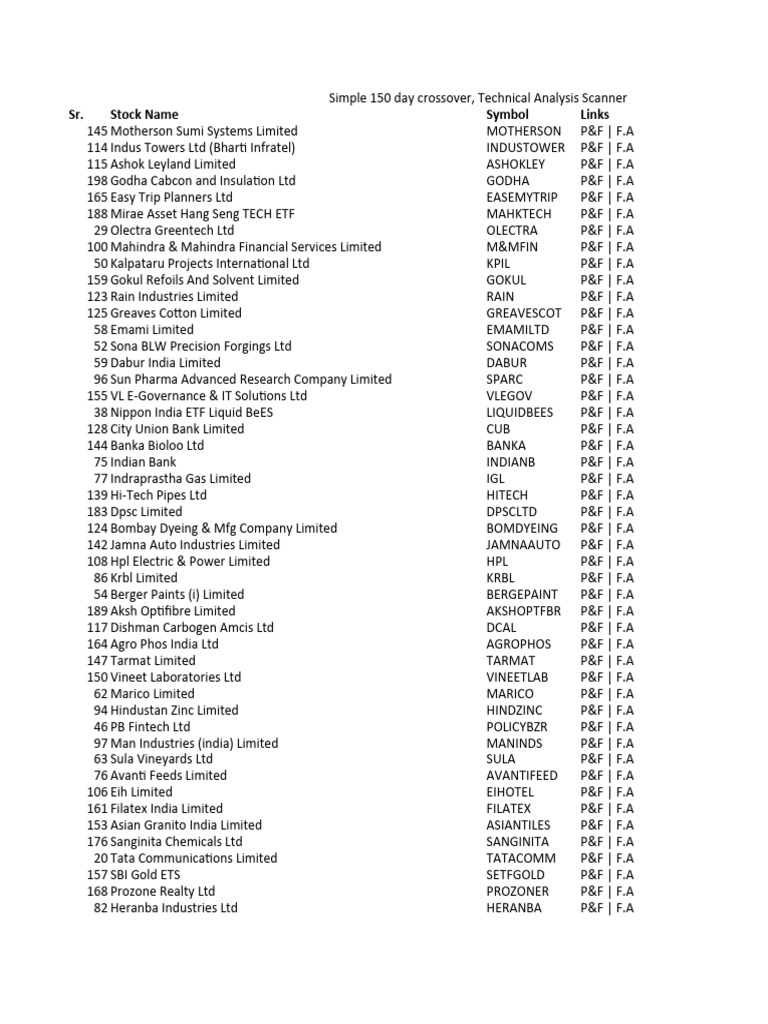 Simple 150 day crossover, Technical Analysis Scanner

| Sr. | Stock Name | Symbol | Links |
|---|---|---|---|
| 145 | Motherson Sumi Systems Limited | MOTHERSON | P&F \| F.A |
| 114 | Indus Towers Ltd (Bharti Infratel) | INDUSTOWER | P&F \| F.A |
| 115 | Ashok Leyland Limited | ASHOKLEY | P&F \| F.A |
| 198 | Godha Cabcon and Insulation Ltd | GODHA | P&F \| F.A |
| 165 | Easy Trip Planners Ltd | EASEMYTRIP | P&F \| F.A |
| 188 | Mirae Asset Hang Seng TECH ETF | MAHKTECH | P&F \| F.A |
| 29 | Olectra Greentech Ltd | OLECTRA | P&F \| F.A |
| 100 | Mahindra & Mahindra Financial Services Limited | M&MFIN | P&F \| F.A |
| 50 | Kalpataru Projects International Ltd | KPIL | P&F \| F.A |
| 159 | Gokul Refoils And Solvent Limited | GOKUL | P&F \| F.A |
| 123 | Rain Industries Limited | RAIN | P&F \| F.A |
| 125 | Greaves Cotton Limited | GREAVESCOT | P&F \| F.A |
| 58 | Emami Limited | EMAMILTD | P&F \| F.A |
| 52 | Sona BLW Precision Forgings Ltd | SONACOMS | P&F \| F.A |
| 59 | Dabur India Limited | DABUR | P&F \| F.A |
| 96 | Sun Pharma Advanced Research Company Limited | SPARC | P&F \| F.A |
| 155 | VL E-Governance & IT Solutions Ltd | VLEGOV | P&F \| F.A |
| 38 | Nippon India ETF Liquid BeES | LIQUIDBEES | P&F \| F.A |
| 128 | City Union Bank Limited | CUB | P&F \| F.A |
| 144 | Banka Bioloo Ltd | BANKA | P&F \| F.A |
| 75 | Indian Bank | INDIANB | P&F \| F.A |
| 77 | Indraprastha Gas Limited | IGL | P&F \| F.A |
| 139 | Hi-Tech Pipes Ltd | HITECH | P&F \| F.A |
| 183 | Dpsc Limited | DPSCLTD | P&F \| F.A |
| 124 | Bombay Dyeing & Mfg Company Limited | BOMDYEING | P&F \| F.A |
| 142 | Jamna Auto Industries Limited | JAMNAAUTO | P&F \| F.A |
| 108 | Hpl Electric & Power Limited | HPL | P&F \| F.A |
| 86 | Krbl Limited | KRBL | P&F \| F.A |
| 54 | Berger Paints (i) Limited | BERGEPAINT | P&F \| F.A |
| 189 | Aksh Optifibre Limited | AKSHOPTFBR | P&F \| F.A |
| 117 | Dishman Carbogen Amcis Ltd | DCAL | P&F \| F.A |
| 164 | Agro Phos India Ltd | AGROPHOS | P&F \| F.A |
| 147 | Tarmat Limited | TARMAT | P&F \| F.A |
| 150 | Vineet Laboratories Ltd | VINEETLAB | P&F \| F.A |
| 62 | Marico Limited | MARICO | P&F \| F.A |
| 94 | Hindustan Zinc Limited | HINDZINC | P&F \| F.A |
| 46 | PB Fintech Ltd | POLICYBZR | P&F \| F.A |
| 97 | Man Industries (india) Limited | MANINDS | P&F \| F.A |
| 63 | Sula Vineyards Ltd | SULA | P&F \| F.A |
| 76 | Avanti Feeds Limited | AVANTIFEED | P&F \| F.A |
| 106 | Eih Limited | EIHOTEL | P&F \| F.A |
| 161 | Filatex India Limited | FILATEX | P&F \| F.A |
| 153 | Asian Granito India Limited | ASIANTILES | P&F \| F.A |
| 176 | Sanginita Chemicals Ltd | SANGINITA | P&F \| F.A |
| 20 | Tata Communications Limited | TATACOMM | P&F \| F.A |
| 157 | SBI Gold ETS | SETFGOLD | P&F \| F.A |
| 168 | Prozone Realty Ltd | PROZONER | P&F \| F.A |
| 82 | Heranba Industries Ltd | HERANBA | P&F \| F.A |